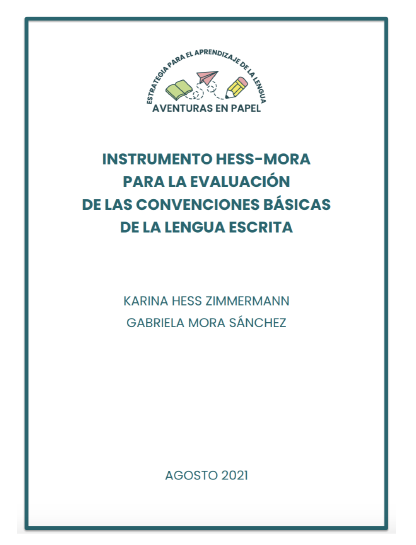 ESTRATEGIA PARA EL APRENDIZAJE DE LA LENGUA
AVENTURAS EN PAPEL

INSTRUMENTO HESS-MORA
PARA LA EVALUACIÓN
DE LAS CONVENCIONES BÁSICAS
DE LA LENGUA ESCRITA

KARINA HESS ZIMMERMANN
GABRIELA MORA SÁNCHEZ

AGOSTO 2021